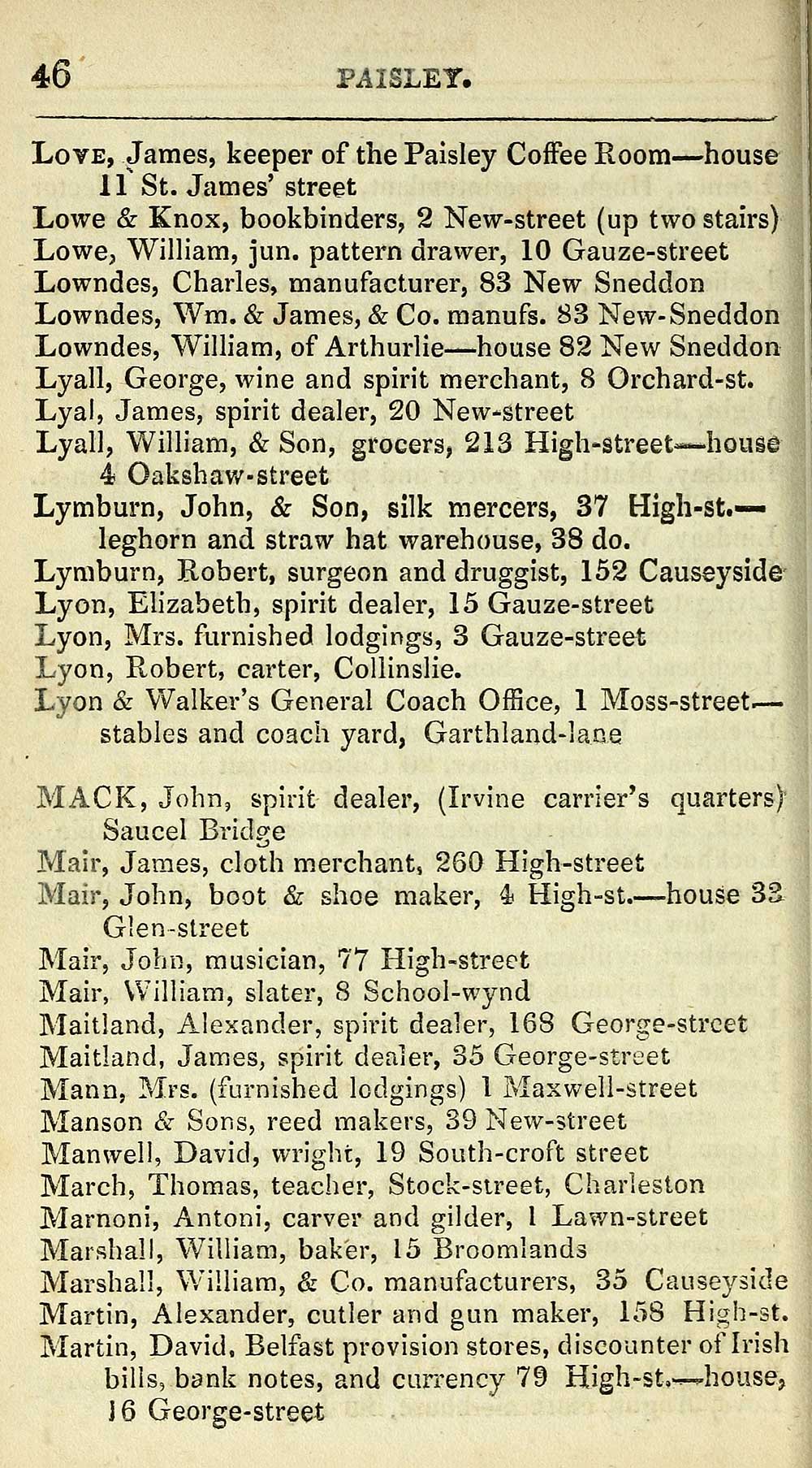 46 PAISLEY.

Love, James, keeper of the Paisley Coffee Room—house 11 St. James' street
Lowe & Knox, bookbinders, 2 New-street (up two stairs)
Lowe, William, jun. pattern drawer, 10 Gauze-street
Lowndes, Charles, manufacturer, 83 New Sneddon
Lowndes, Wm. & James, & Co. manufs. 83 New-Sneddon
Lowndes, William, of Arthurlie—house 82 New Sneddon
Lyall, George, wine and spirit merchant, 8 Orchard-st.
Lyal, James, spirit dealer, 20 New-street
Lyall, William, & Son, grocers, 213 High-street—house 4 Oakshaw-street
Lymburn, John, & Son, silk mercers, 37 High-st.—leghorn and straw hat warehouse, 38 do.
Lymburn, Robert, surgeon and druggist, 152 Causeyside
Lyon, Elizabeth, spirit dealer, 15 Gauze-street
Lyon, Mrs. furnished lodgings, 3 Gauze-street
Lyon, Robert, carter, Collinslie.
Lyon & Walker's General Coach Office, 1 Moss-street—stables and coach yard, Garthland-lane

MACK, John, spirit dealer, (Irvine carrier's quarters) Saucel Bridge
Mair, James, cloth merchant, 260 High-street
Mair, John, boot & shoe maker, 4 High-st.—house 33 Glen-street
Mair, John, musician, 77 High-street
Mair, William, slater, 8 School-wynd
Maitland, Alexander, spirit dealer, 168 George-street
Maitland, James, spirit dealer, 35 George-street
Mann, Mrs. (furnished lodgings) 1 Maxwell-street
Manson & Sons, reed makers, 39 New-street
Manwell, David, wright, 19 South-croft street
March, Thomas, teacher, Stock-street, Charleston
Marnoni, Antoni, carver and gilder, 1 Lawn-street
Marshall, William, baker, 15 Broomlands
Marshall, William, & Co. manufacturers, 35 Causeyside
Martin, Alexander, cutler and gun maker, 158 High-st.
Martin, David, Belfast provision stores, discounter of Irish bills, bank notes, and currency 79 High-st.—house, 16 George-street